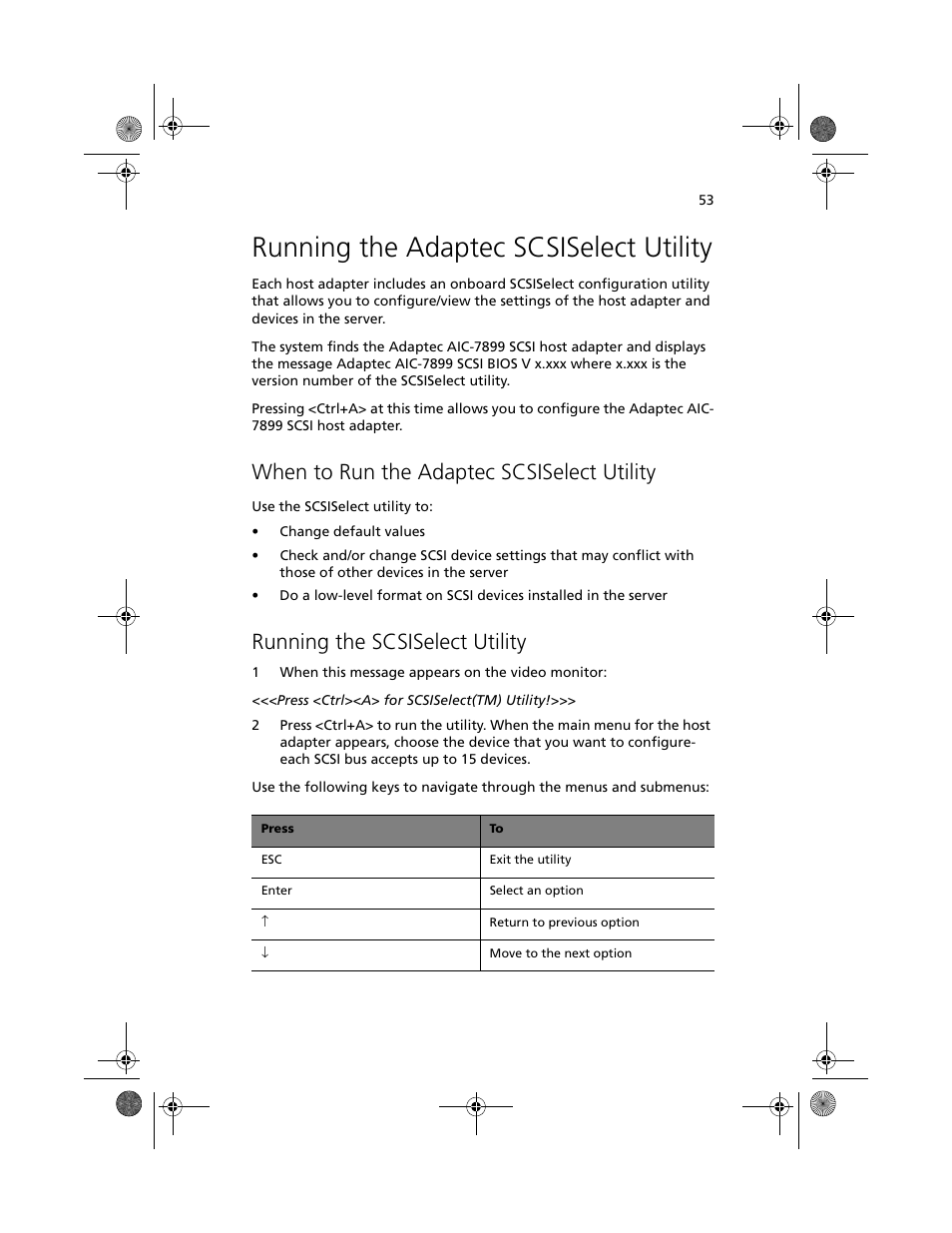 53

Running the Adaptec SCSISelect Utility

Each host adapter includes an onboard SCSISelect configuration utility that allows you to configure/view the settings of the host adapter and devices in the server.

The system finds the Adaptec AIC-7899 SCSI host adapter and displays the message Adaptec AIC-7899 SCSI BIOS V x.xxx where x.xxx is the version number of the SCSISelect utility.

Pressing <Ctrl+A> at this time allows you to configure the Adaptec AIC-7899 SCSI host adapter.

When to Run the Adaptec SCSISelect Utility

Use the SCSISelect utility to:

• Change default values
• Check and/or change SCSI device settings that may conflict with those of other devices in the server
• Do a low-level format on SCSI devices installed in the server

Running the SCSISelect Utility

1 When this message appears on the video monitor:

<<<Press <Ctrl><A> for SCSISelect(TM) Utility!>>>

2 Press <Ctrl+A> to run the utility. When the main menu for the host adapter appears, choose the device that you want to configure- each SCSI bus accepts up to 15 devices.

Use the following keys to navigate through the menus and submenus:

| Press | To |
|---|---|
| ESC | Exit the utility |
| Enter | Select an option |
| ↑ | Return to previous option |
| ↓ | Move to the next option |